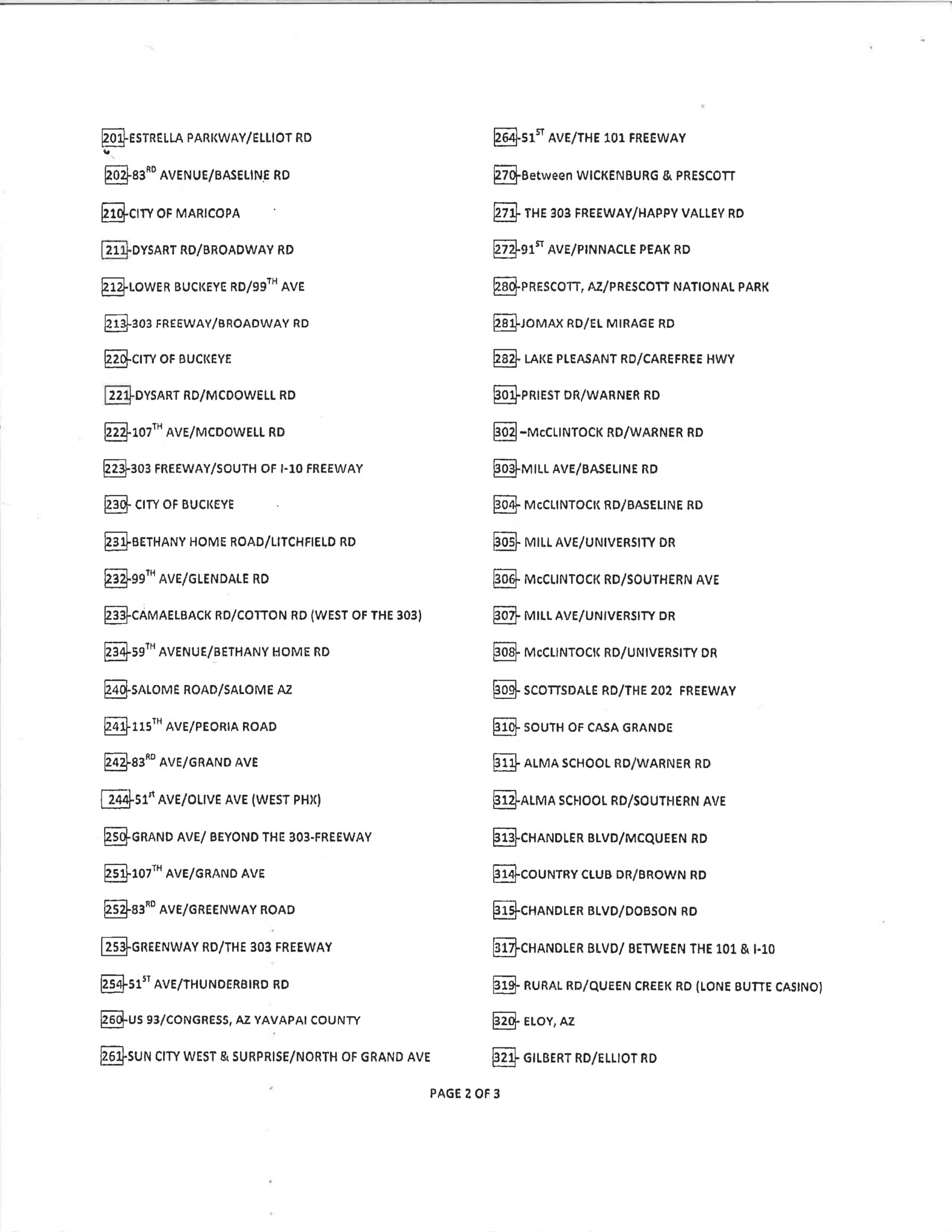 201-ESTRELLA PARKWAY/ELLIOT RD

202-83$^{RD}$ AVENUE/BASELINE RD

210-CITY OF MARICOPA

211-DYSART RD/BROADWAY RD

212-LOWER BUCKEYE RD/99$^{TH}$ AVE

213-303 FREEWAY/BROADWAY RD

220-CITY OF BUCKEYE

221-DYSART RD/MCDOWELL RD

222-107$^{TH}$ AVE/MCDOWELL RD

223-303 FREEWAY/SOUTH OF I-10 FREEWAY

230- CITY OF BUCKEYE

231-BETHANY HOME ROAD/LITCHFIELD RD

232-99$^{TH}$ AVE/GLENDALE RD

233-CAMAELBACK RD/COTTON RD (WEST OF THE 303)

234-59$^{TH}$ AVENUE/BETHANY HOME RD

240-SALOME ROAD/SALOME AZ

241-115$^{TH}$ AVE/PEORIA ROAD

242-83$^{RD}$ AVE/GRAND AVE

244-51$^{st}$ AVE/OLIVE AVE (WEST PHX)

250-GRAND AVE/ BEYOND THE 303-FREEWAY

251-107$^{TH}$ AVE/GRAND AVE

252-83$^{RD}$ AVE/GREENWAY ROAD

253-GREENWAY RD/THE 303 FREEWAY

254-51$^{ST}$ AVE/THUNDERBIRD RD

260-US 93/CONGRESS, AZ YAVAPAI COUNTY

261-SUN CITY WEST & SURPRISE/NORTH OF GRAND AVE

264-51$^{ST}$ AVE/THE 101 FREEWAY

270-Between WICKENBURG & PRESCOTT

271- THE 303 FREEWAY/HAPPY VALLEY RD

272-91$^{ST}$ AVE/PINNACLE PEAK RD

280-PRESCOTT, AZ/PRESCOTT NATIONAL PARK

281-JOMAX RD/EL MIRAGE RD

282- LAKE PLEASANT RD/CAREFREE HWY

301-PRIEST DR/WARNER RD

302 –McCLINTOCK RD/WARNER RD

303-MILL AVE/BASELINE RD

304- McCLINTOCK RD/BASELINE RD

305- MILL AVE/UNIVERSITY DR

306- McCLINTOCK RD/SOUTHERN AVE

307- MILL AVE/UNIVERSITY DR

308- McCLINTOCK RD/UNIVERSITY DR

309- SCOTTSDALE RD/THE 202 FREEWAY

310- SOUTH OF CASA GRANDE

311- ALMA SCHOOL RD/WARNER RD

312-ALMA SCHOOL RD/SOUTHERN AVE

313-CHANDLER BLVD/MCQUEEN RD

314-COUNTRY CLUB DR/BROWN RD

315-CHANDLER BLVD/DOBSON RD

317-CHANDLER BLVD/ BETWEEN THE 101 & I-10

319- RURAL RD/QUEEN CREEK RD (LONE BUTTE CASINO)

320- ELOY, AZ

321- GILBERT RD/ELLIOT RD

PAGE 2 OF 3